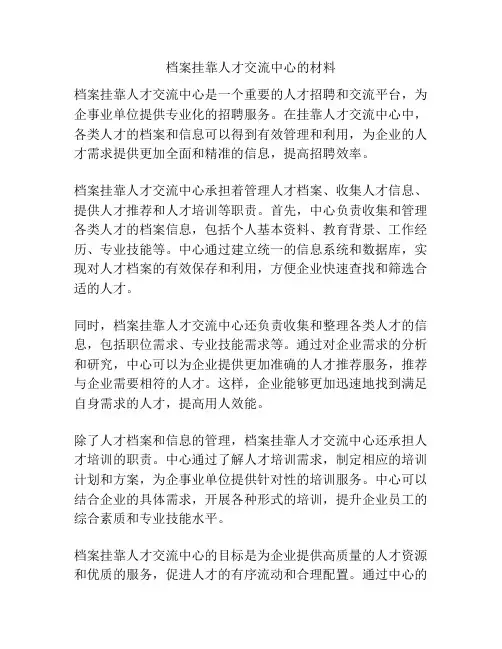 档案挂靠人才交流中心的材料

档案挂靠人才交流中心是一个重要的人才招聘和交流平台，为企事业单位提供专业化的招聘服务。在挂靠人才交流中心中，各类人才的档案和信息可以得到有效管理和利用，为企业的人才需求提供更加全面和精准的信息，提高招聘效率。

档案挂靠人才交流中心承担着管理人才档案、收集人才信息、提供人才推荐和人才培训等职责。首先，中心负责收集和管理各类人才的档案信息，包括个人基本资料、教育背景、工作经历、专业技能等。中心通过建立统一的信息系统和数据库，实现对人才档案的有效保存和利用，方便企业快速查找和筛选合适的人才。

同时，档案挂靠人才交流中心还负责收集和整理各类人才的信息，包括职位需求、专业技能需求等。通过对企业需求的分析和研究，中心可以为企业提供更加准确的人才推荐服务，推荐与企业需要相符的人才。这样，企业能够更加迅速地找到满足自身需求的人才，提高用人效能。

除了人才档案和信息的管理，档案挂靠人才交流中心还承担人才培训的职责。中心通过了解人才培训需求，制定相应的培训计划和方案，为企事业单位提供针对性的培训服务。中心可以结合企业的具体需求，开展各种形式的培训，提升企业员工的综合素质和专业技能水平。

档案挂靠人才交流中心的目标是为企业提供高质量的人才资源和优质的服务，促进人才的有序流动和合理配置。通过中心的